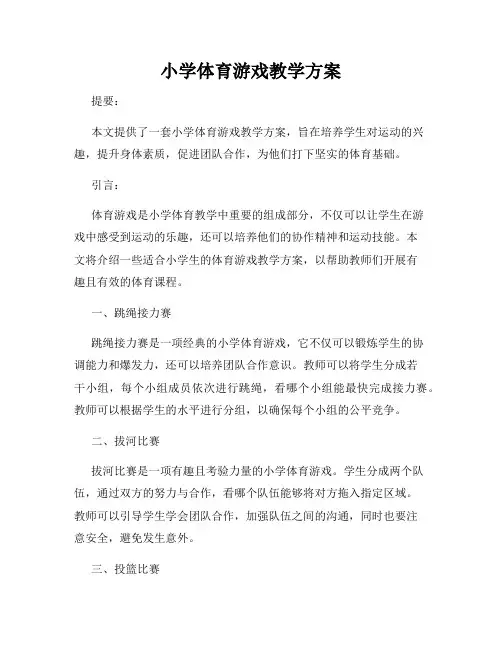 小学体育游戏教学方案

提要：

本文提供了一套小学体育游戏教学方案，旨在培养学生对运动的兴趣，提升身体素质，促进团队合作，为他们打下坚实的体育基础。

引言：

体育游戏是小学体育教学中重要的组成部分，不仅可以让学生在游戏中感受到运动的乐趣，还可以培养他们的协作精神和运动技能。本文将介绍一些适合小学生的体育游戏教学方案，以帮助教师们开展有趣且有效的体育课程。

一、跳绳接力赛

跳绳接力赛是一项经典的小学体育游戏，它不仅可以锻炼学生的协调能力和爆发力，还可以培养团队合作意识。教师可以将学生分成若干小组，每个小组成员依次进行跳绳，看哪个小组能最快完成接力赛。教师可以根据学生的水平进行分组，以确保每个小组的公平竞争。

二、拔河比赛

拔河比赛是一项有趣且考验力量的小学体育游戏。学生分成两个队伍，通过双方的努力与合作，看哪个队伍能够将对方拖入指定区域。教师可以引导学生学会团队合作，加强队伍之间的沟通，同时也要注意安全，避免发生意外。

三、投篮比赛